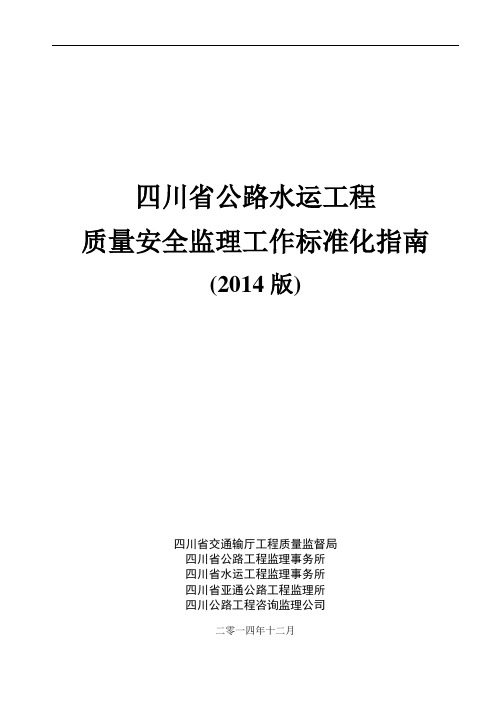 四川省公路水运工程
质量安全监理工作标准化指南
(2014 版)

四川省交通输厅工程质量监督局
四川省公路工程监理事务所
四川省水运工程监理事务所
四川省亚通公路工程监理所
四川公路工程咨询监理公司

二零一四年十二月